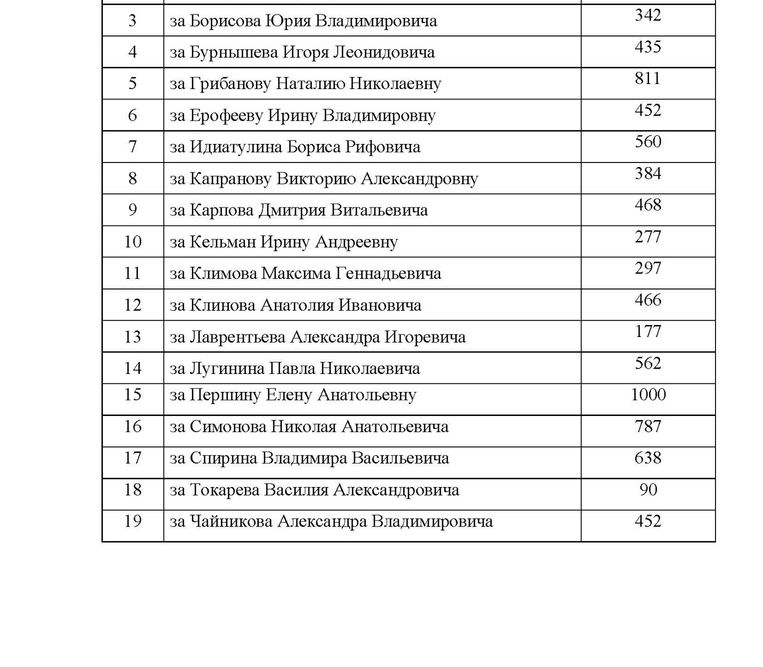 | 3 | за Борисова Юрия Владимировича | 342 |
|---|---|---|
| 4 | за Бурнышева Игоря Леонидовича | 435 |
| 5 | за Грибанову Наталию Николаевну | 811 |
| 6 | за Ерофееву Ирину Владимировну | 452 |
| 7 | за Идиатулина Бориса Рифовича | 560 |
| 8 | за Капранову Викторию Александровну | 384 |
| 9 | за Карпова Дмитрия Витальевича | 468 |
| 10 | за Кельман Ирину Андреевну | 277 |
| 11 | за Климова Максима Геннадьевича | 297 |
| 12 | за Клинова Анатолия Ивановича | 466 |
| 13 | за Лаврентьева Александра Игоревича | 177 |
| 14 | за Лугинина Павла Николаевича | 562 |
| 15 | за Першину Елену Анатольевну | 1000 |
| 16 | за Симонова Николая Анатольевича | 787 |
| 17 | за Спирина Владимира Васильевича | 638 |
| 18 | за Токарева Василия Александровича | 90 |
| 19 | за Чайникова Александра Владимировича | 452 |